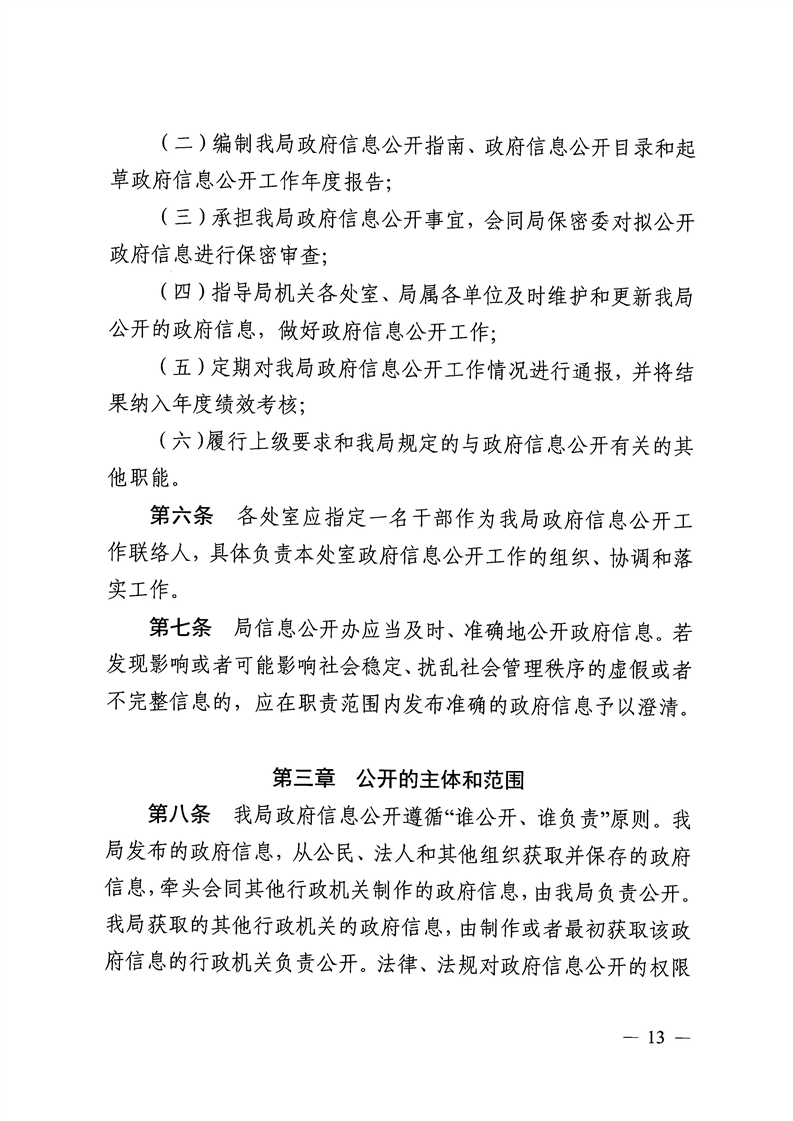 （二）编制我局政府信息公开指南、政府信息公开目录和起草政府信息公开工作年度报告；

（三）承担我局政府信息公开事宜，会同局保密委对拟公开政府信息进行保密审查；

（四）指导局机关各处室、局属各单位及时维护和更新我局公开的政府信息，做好政府信息公开工作；

（五）定期对我局政府信息公开工作情况进行通报，并将结果纳入年度绩效考核；

（六）履行上级要求和我局规定的与政府信息公开有关的其他职能。

第六条　各处室应指定一名干部作为我局政府信息公开工作联络人，具体负责本处室政府信息公开工作的组织、协调和落实工作。

第七条　局信息公开办应当及时、准确地公开政府信息。若发现影响或者可能影响社会稳定、扰乱社会管理秩序的虚假或者不完整信息的，应在职责范围内发布准确的政府信息予以澄清。

第三章　公开的主体和范围

第八条　我局政府信息公开遵循“谁公开、谁负责”原则。我局发布的政府信息，从公民、法人和其他组织获取并保存的政府信息，牵头会同其他行政机关制作的政府信息，由我局负责公开。我局获取的其他行政机关的政府信息，由制作或者最初获取该政府信息的行政机关负责公开。法律、法规对政府信息公开的权限

— 13 —